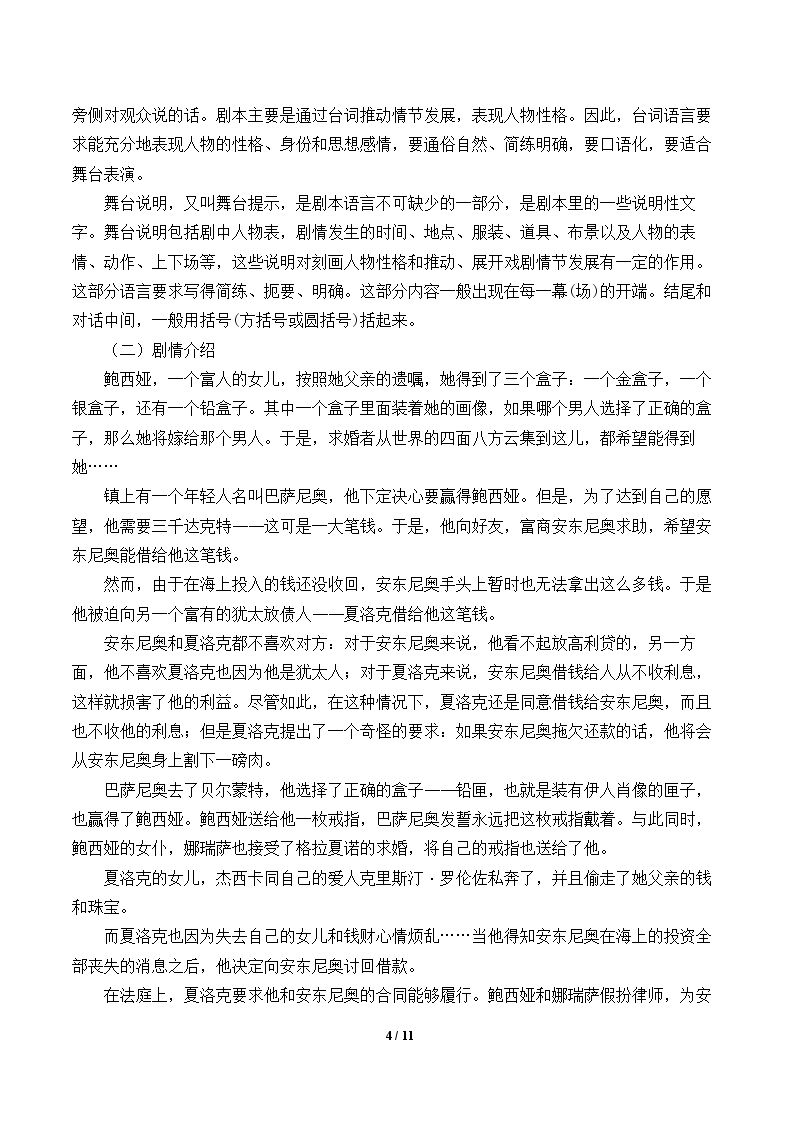 旁侧对观众说的话。剧本主要是通过台词推动情节发展，表现人物性格。因此，台词语言要求能充分地表现人物的性格、身份和思想感情，要通俗自然、简练明确，要口语化，要适合舞台表演。

舞台说明，又叫舞台提示，是剧本语言不可缺少的一部分，是剧本里的一些说明性文字。舞台说明包括剧中人物表，剧情发生的时间、地点、服装、道具、布景以及人物的表情、动作、上下场等，这些说明对刻画人物性格和推动、展开戏剧情节发展有一定的作用。这部分语言要求写得简练、扼要、明确。这部分内容一般出现在每一幕(场)的开端。结尾和对话中间，一般用括号(方括号或圆括号)括起来。

（二）剧情介绍

鲍西娅，一个富人的女儿，按照她父亲的遗嘱，她得到了三个盒子：一个金盒子，一个银盒子，还有一个铅盒子。其中一个盒子里面装着她的画像，如果哪个男人选择了正确的盒子，那么她将嫁给那个男人。于是，求婚者从世界的四面八方云集到这儿，都希望能得到她……

镇上有一个年轻人名叫巴萨尼奥，他下定决心要赢得鲍西娅。但是，为了达到自己的愿望，他需要三千达克特——这可是一大笔钱。于是，他向好友，富商安东尼奥求助，希望安东尼奥能借给他这笔钱。

然而，由于在海上投入的钱还没收回，安东尼奥手头上暂时也无法拿出这么多钱。于是他被迫向另一个富有的犹太放债人——夏洛克借给他这笔钱。

安东尼奥和夏洛克都不喜欢对方：对于安东尼奥来说，他看不起放高利贷的，另一方面，他不喜欢夏洛克也因为他是犹太人；对于夏洛克来说，安东尼奥借钱给人从不收利息，这样就损害了他的利益。尽管如此，在这种情况下，夏洛克还是同意借钱给安东尼奥，而且也不收他的利息；但是夏洛克提出了一个奇怪的要求：如果安东尼奥拖欠还款的话，他将会从安东尼奥身上割下一磅肉。

巴萨尼奥去了贝尔蒙特，他选择了正确的盒子——铅匣，也就是装有伊人肖像的匣子，也赢得了鲍西娅。鲍西娅送给他一枚戒指，巴萨尼奥发誓永远把这枚戒指戴着。与此同时，鲍西娅的女仆，娜瑞萨也接受了格拉夏诺的求婚，将自己的戒指也送给了他。

夏洛克的女儿，杰西卡同自己的爱人克里斯汀·罗伦佐私奔了，并且偷走了她父亲的钱和珠宝。

而夏洛克也因为失去自己的女儿和钱财心情烦乱……当他得知安东尼奥在海上的投资全部丧失的消息之后，他决定向安东尼奥讨回借款。

在法庭上，夏洛克要求他和安东尼奥的合同能够履行。鲍西娅和娜瑞萨假扮律师，为安

4 / 11